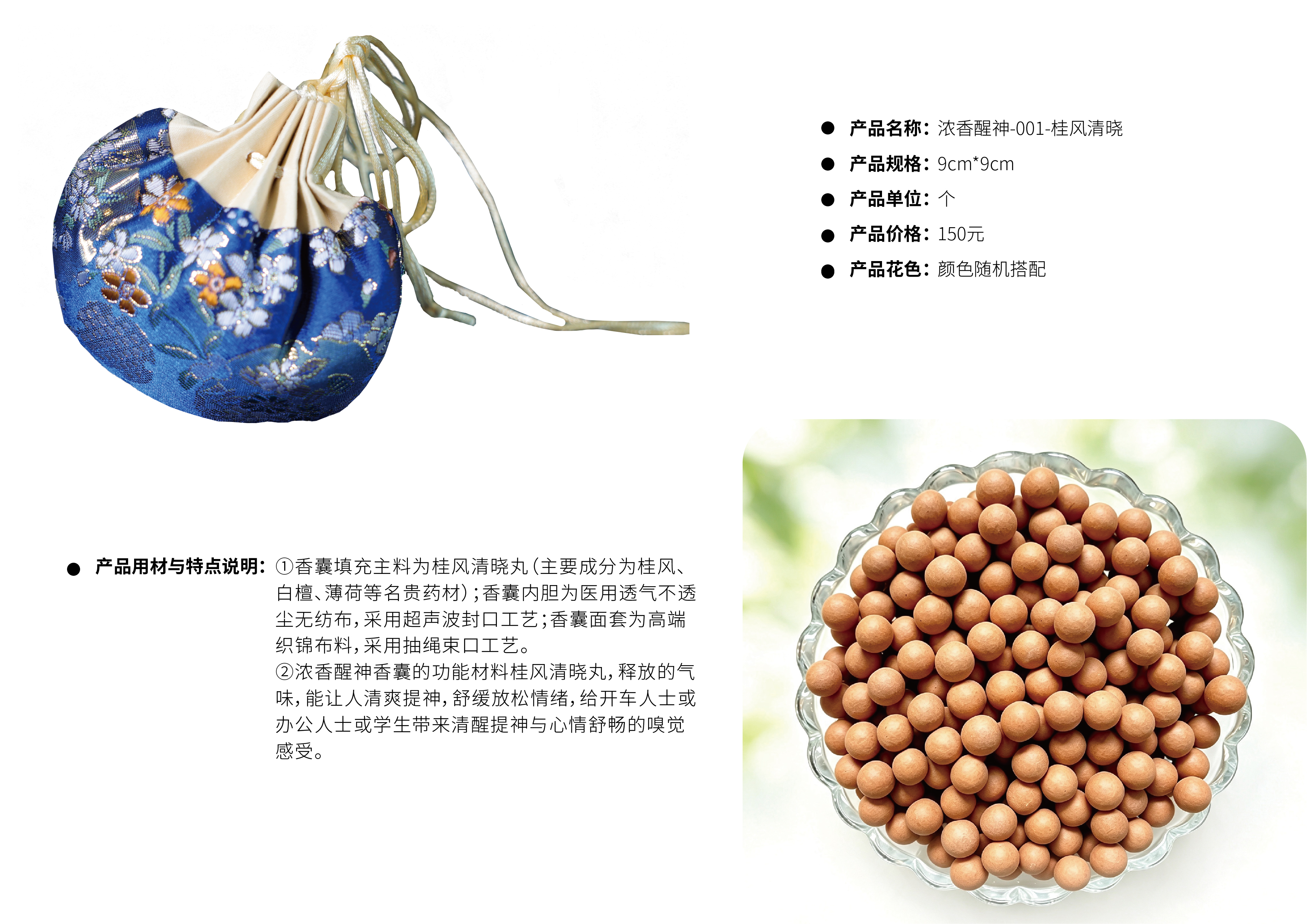 • 产品名称：浓香醒神-001-桂风清晓

• 产品规格：9cm*9cm

• 产品单位：个

• 产品价格：150元

• 产品花色：颜色随机搭配

• 产品用材与特点说明：①香囊填充主料为桂风清晓丸（主要成分为桂风、白檀、薄荷等名贵药材）；香囊内胆为医用透气不透尘无纺布，采用超声波封口工艺；香囊面套为高端织锦布料，采用抽绳束口工艺。

②浓香醒神香囊的功能材料桂风清晓丸，释放的气味，能让人清爽提神，舒缓放松情绪，给开车人士或办公人士或学生带来清醒提神与心情舒畅的嗅觉感受。